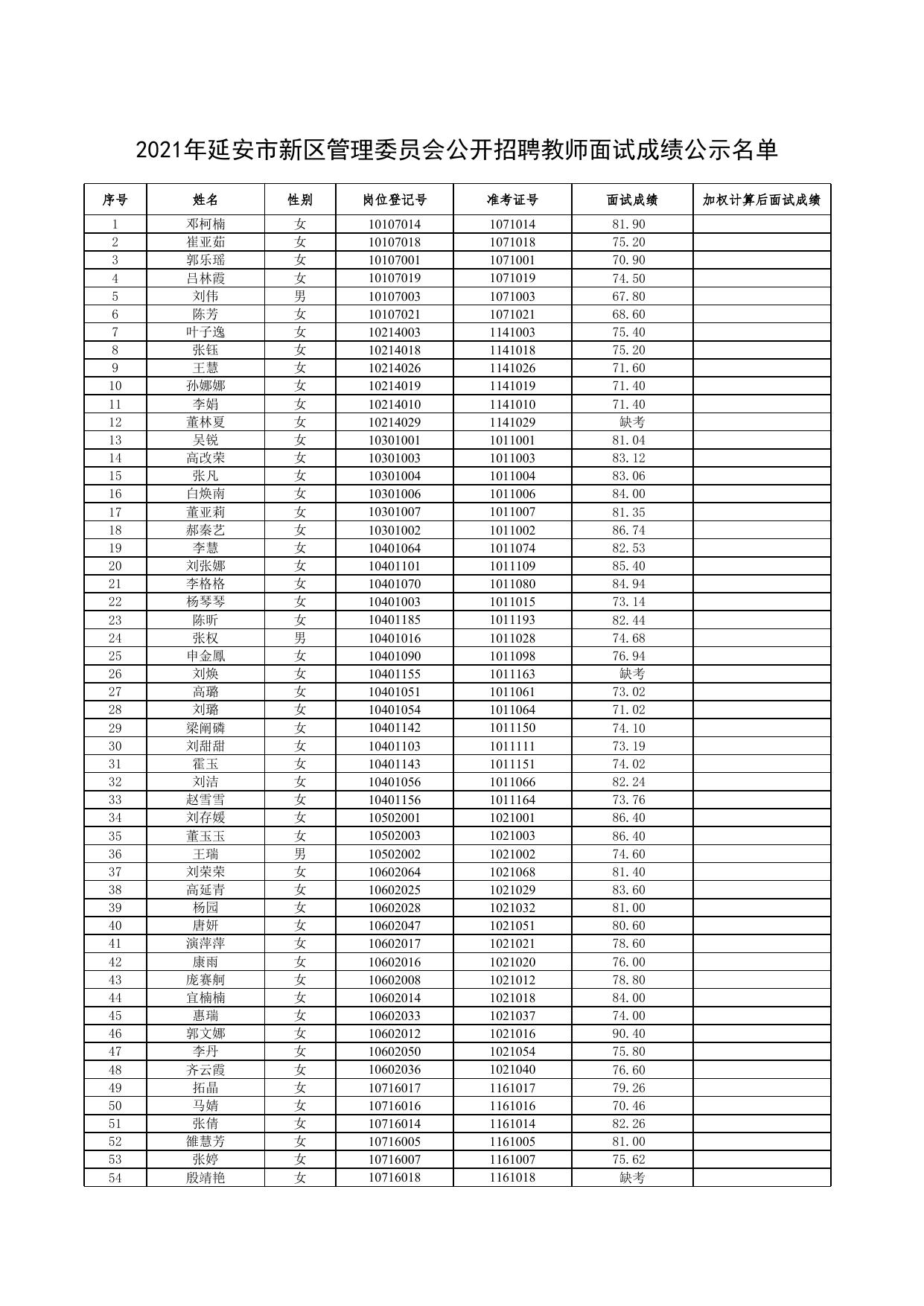 2021年延安市新区管理委员会公开招聘教师面试成绩公示名单

| 序号 | 姓名 | 性别 | 岗位登记号 | 准考证号 | 面试成绩 | 加权计算后面试成绩 |
|---|---|---|---|---|---|---|
| 1 | 邓柯楠 | 女 | 10107014 | 1071014 | 81.90 | |
| 2 | 崔亚茹 | 女 | 10107018 | 1071018 | 75.20 | |
| 3 | 郭乐瑶 | 女 | 10107001 | 1071001 | 70.90 | |
| 4 | 吕林霞 | 女 | 10107019 | 1071019 | 74.50 | |
| 5 | 刘伟 | 男 | 10107003 | 1071003 | 67.80 | |
| 6 | 陈芳 | 女 | 10107021 | 1071021 | 68.60 | |
| 7 | 叶子逸 | 女 | 10214003 | 1141003 | 75.40 | |
| 8 | 张钰 | 女 | 10214018 | 1141018 | 75.20 | |
| 9 | 王慧 | 女 | 10214026 | 1141026 | 71.60 | |
| 10 | 孙娜娜 | 女 | 10214019 | 1141019 | 71.40 | |
| 11 | 李娟 | 女 | 10214010 | 1141010 | 71.40 | |
| 12 | 董林夏 | 女 | 10214029 | 1141029 | 缺考 | |
| 13 | 吴锐 | 女 | 10301001 | 1011001 | 81.04 | |
| 14 | 高改荣 | 女 | 10301003 | 1011003 | 83.12 | |
| 15 | 张凡 | 女 | 10301004 | 1011004 | 83.06 | |
| 16 | 白焕南 | 女 | 10301006 | 1011006 | 84.00 | |
| 17 | 董亚莉 | 女 | 10301007 | 1011007 | 81.35 | |
| 18 | 郝秦艺 | 女 | 10301002 | 1011002 | 86.74 | |
| 19 | 李慧 | 女 | 10401064 | 1011074 | 82.53 | |
| 20 | 刘张娜 | 女 | 10401101 | 1011109 | 85.40 | |
| 21 | 李格格 | 女 | 10401070 | 1011080 | 84.94 | |
| 22 | 杨琴琴 | 女 | 10401003 | 1011015 | 73.14 | |
| 23 | 陈昕 | 女 | 10401185 | 1011193 | 82.44 | |
| 24 | 张权 | 男 | 10401016 | 1011028 | 74.68 | |
| 25 | 申金凤 | 女 | 10401090 | 1011098 | 76.94 | |
| 26 | 刘焕 | 女 | 10401155 | 1011163 | 缺考 | |
| 27 | 高璐 | 女 | 10401051 | 1011061 | 73.02 | |
| 28 | 刘璐 | 女 | 10401054 | 1011064 | 71.02 | |
| 29 | 梁阐磷 | 女 | 10401142 | 1011150 | 74.10 | |
| 30 | 刘甜甜 | 女 | 10401103 | 1011111 | 73.19 | |
| 31 | 霍玉 | 女 | 10401143 | 1011151 | 74.02 | |
| 32 | 刘洁 | 女 | 10401056 | 1011066 | 82.24 | |
| 33 | 赵雪雪 | 女 | 10401156 | 1011164 | 73.76 | |
| 34 | 刘存媛 | 女 | 10502001 | 1021001 | 86.40 | |
| 35 | 董玉玉 | 女 | 10502003 | 1021003 | 86.40 | |
| 36 | 王瑞 | 男 | 10502002 | 1021002 | 74.60 | |
| 37 | 刘荣荣 | 女 | 10602064 | 1021068 | 81.40 | |
| 38 | 高延青 | 女 | 10602025 | 1021029 | 83.60 | |
| 39 | 杨园 | 女 | 10602028 | 1021032 | 81.00 | |
| 40 | 唐妍 | 女 | 10602047 | 1021051 | 80.60 | |
| 41 | 演萍萍 | 女 | 10602017 | 1021021 | 78.60 | |
| 42 | 康雨 | 女 | 10602016 | 1021020 | 76.00 | |
| 43 | 庞赛舸 | 女 | 10602008 | 1021012 | 78.80 | |
| 44 | 宜楠楠 | 女 | 10602014 | 1021018 | 84.00 | |
| 45 | 惠瑞 | 女 | 10602033 | 1021037 | 74.00 | |
| 46 | 郭文娜 | 女 | 10602012 | 1021016 | 90.40 | |
| 47 | 李丹 | 女 | 10602050 | 1021054 | 75.80 | |
| 48 | 齐云霞 | 女 | 10602036 | 1021040 | 76.60 | |
| 49 | 拓晶 | 女 | 10716017 | 1161017 | 79.26 | |
| 50 | 马婧 | 女 | 10716016 | 1161016 | 70.46 | |
| 51 | 张倩 | 女 | 10716014 | 1161014 | 82.26 | |
| 52 | 雒慧芳 | 女 | 10716005 | 1161005 | 81.00 | |
| 53 | 张婷 | 女 | 10716007 | 1161007 | 75.62 | |
| 54 | 殷靖艳 | 女 | 10716018 | 1161018 | 缺考 | |